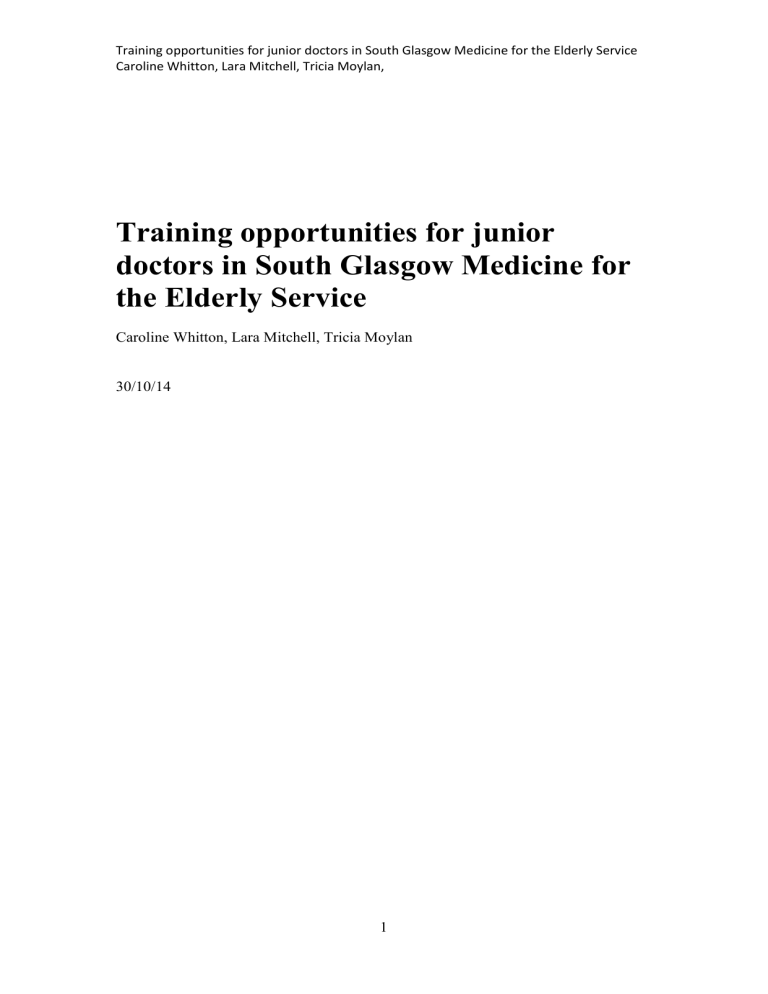 Training opportunities for junior doctors in South Glasgow Medicine for the Elderly Service
Caroline Whitton, Lara Mitchell, Tricia Moylan,

Training opportunities for junior doctors in South Glasgow Medicine for the Elderly Service

Caroline Whitton, Lara Mitchell, Tricia Moylan

30/10/14

1